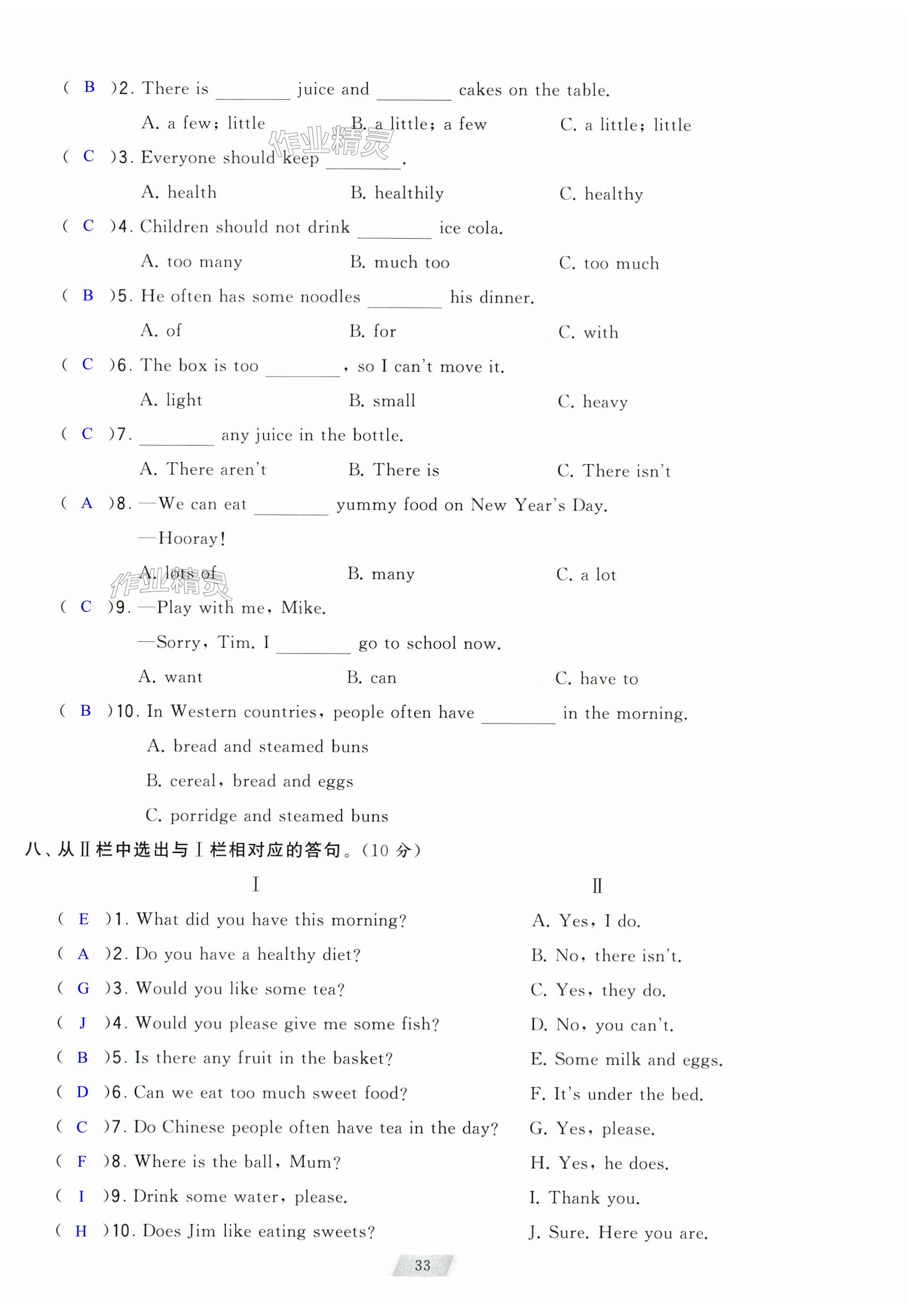 ( B )2. There is ________ juice and ________ cakes on the table.

A. a few; little B. a little; a few C. a little; little

作业精灵

( C )3. Everyone should keep ________.

A. health B. healthily C. healthy

( C )4. Children should not drink ________ ice cola.

A. too many B. much too C. too much

( B )5. He often has some noodles ________ his dinner.

A. of B. for C. with

( C )6. The box is too ________, so I can't move it.

A. light B. small C. heavy

( C )7. ________ any juice in the bottle.

A. There aren't B. There is C. There isn't

( A )8. —We can eat ________ yummy food on New Year's Day.

—Hooray!

A. lots of B. many C. a lot

作业精灵

( C )9. —Play with me, Mike.

—Sorry, Tim. I ________ go to school now.

A. want B. can C. have to

( B )10. In Western countries, people often have ________ in the morning.

A. bread and steamed buns

B. cereal, bread and eggs

C. porridge and steamed buns

八、从Ⅱ栏中选出与Ⅰ栏相对应的答句。(10 分)

Ⅰ

( E )1. What did you have this morning?
( A )2. Do you have a healthy diet?
( G )3. Would you like some tea?
( J )4. Would you please give me some fish?
( B )5. Is there any fruit in the basket?
( D )6. Can we eat too much sweet food?
( C )7. Do Chinese people often have tea in the day?
( F )8. Where is the ball, Mum?
( I )9. Drink some water, please.
( H )10. Does Jim like eating sweets?

Ⅱ

A. Yes, I do.
B. No, there isn't.
C. Yes, they do.
D. No, you can't.
E. Some milk and eggs.
F. It's under the bed.
G. Yes, please.
H. Yes, he does.
I. Thank you.
J. Sure. Here you are.

33